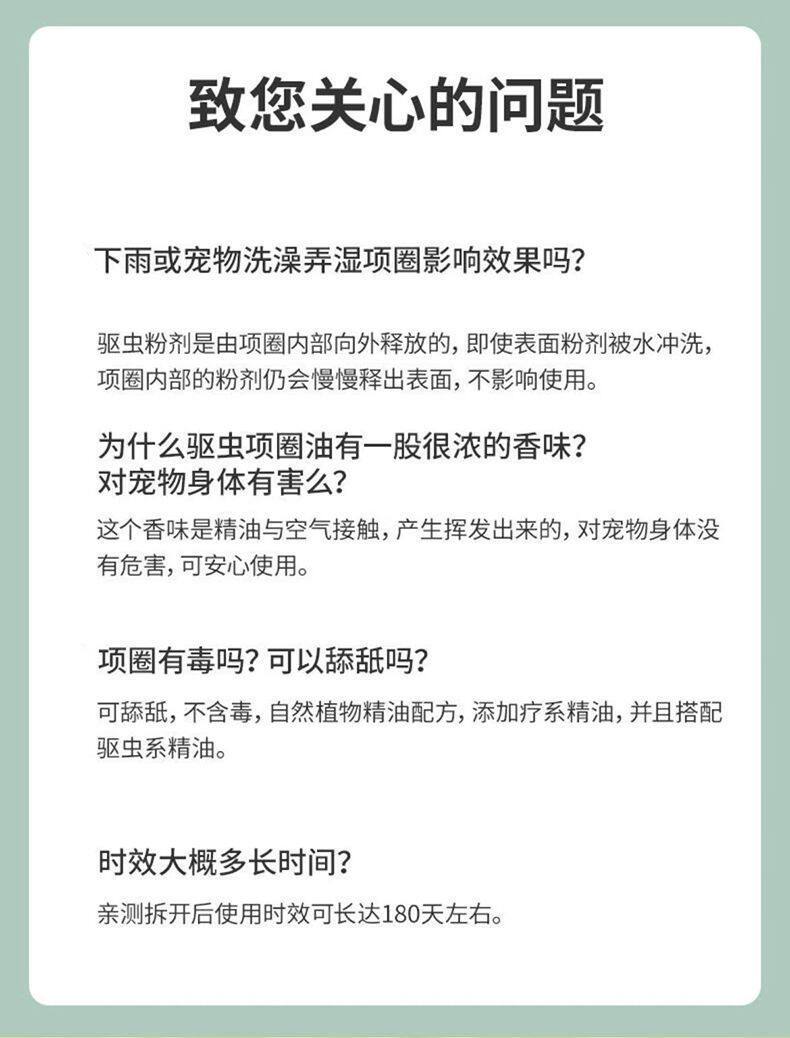 致您关心的问题

下雨或宠物洗澡弄湿项圈影响效果吗?

驱虫粉剂是由项圈内部向外释放的,即使表面粉剂被水冲洗,项圈内部的粉剂仍会慢慢释出表面,不影响使用。

为什么驱虫项圈油有一股很浓的香味?
对宠物身体有害么?

这个香味是精油与空气接触,产生挥发出来的,对宠物身体没有危害,可安心使用。

项圈有毒吗?可以舔舐吗?

可舔舐,不含毒,自然植物精油配方,添加疗系精油,并且搭配驱虫系精油。

时效大概多长时间?

亲测拆开后使用时效可长达180天左右。